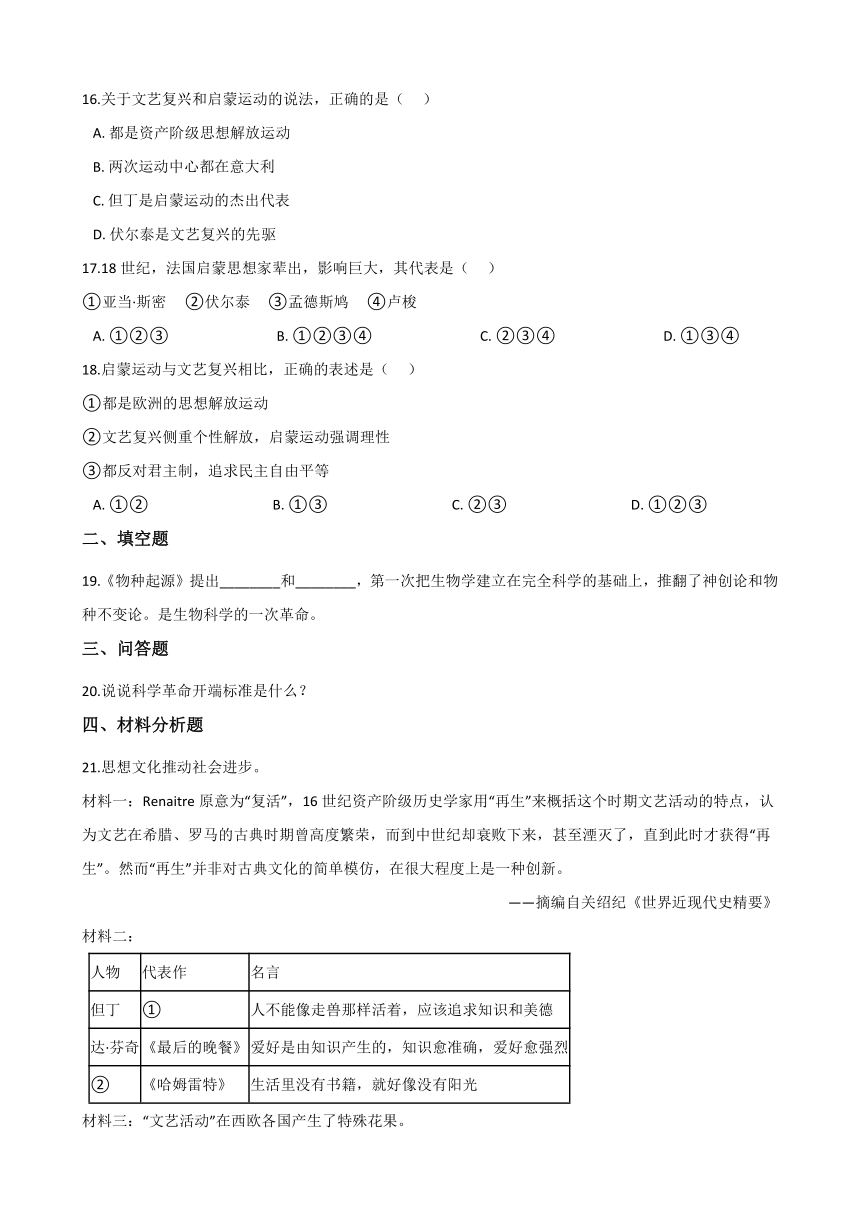 16.关于文艺复兴和启蒙运动的说法，正确的是（　）

A. 都是资产阶级思想解放运动

B. 两次运动中心都在意大利

C. 但丁是启蒙运动的杰出代表

D. 伏尔泰是文艺复兴的先驱

17.18 世纪，法国启蒙思想家辈出，影响巨大，其代表是（　）

①亚当·斯密　②伏尔泰　③孟德斯鸠　④卢梭

A. ①②③　B. ①②③④　C. ②③④　D. ①③④

18.启蒙运动与文艺复兴相比，正确的表述是（　）

①都是欧洲的思想解放运动

②文艺复兴侧重个性解放，启蒙运动强调理性

③都反对君主制，追求民主自由平等

A. ①②　B. ①③　C. ②③　D. ①②③

二、填空题

19.《物种起源》提出________和________，第一次把生物学建立在完全科学的基础上，推翻了神创论和物种不变论。是生物科学的一次革命。

三、问答题

20.说说科学革命开端标准是什么？

四、材料分析题

21.思想文化推动社会进步。

材料一：Renaitre 原意为“复活”，16 世纪资产阶级历史学家用“再生”来概括这个时期文艺活动的特点，认为文艺在希腊、罗马的古典时期曾高度繁荣，而到中世纪却衰败下来，甚至湮灭了，直到此时才获得“再生”。然而“再生”并非对古典文化的简单模仿，在很大程度上是一种创新。

——摘编自关绍纪《世界近现代史精要》

材料二：

| 人物 | 代表作 | 名言 |
|---|---|---|
| 但丁 | ① | 人不能像走兽那样活着，应该追求知识和美德 |
| 达·芬奇 | 《最后的晚餐》 | 爱好是由知识产生的，知识愈准确，爱好愈强烈 |
| ② | 《哈姆雷特》 | 生活里没有书籍，就好像没有阳光 |

材料三：“文艺活动”在西欧各国产生了特殊花果。